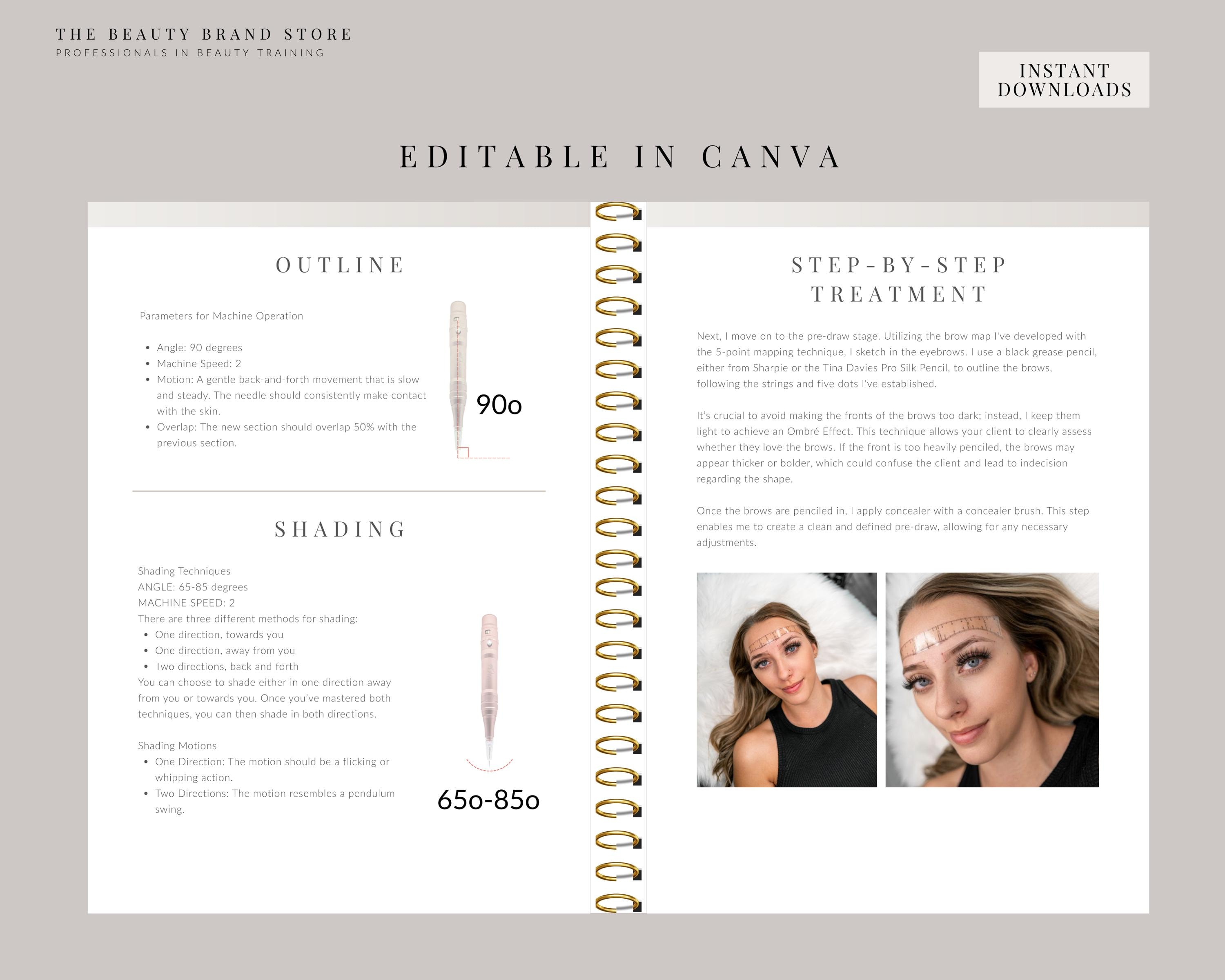 THE BEAUTY BRAND STORE
PROFESSIONALS IN BEAUTY TRAINING

INSTANT DOWNLOADS

EDITABLE IN CANVA

OUTLINE

Parameters for Machine Operation

• Angle: 90 degrees
• Machine Speed: 2
• Motion: A gentle back-and-forth movement that is slow and steady. The needle should consistently make contact with the skin.
• Overlap: The new section should overlap 50% with the previous section.

90o

SHADING

Shading Techniques
ANGLE: 65-85 degrees
MACHINE SPEED: 2
There are three different methods for shading:
• One direction, towards you
• One direction, away from you
• Two directions, back and forth
You can choose to shade either in one direction away from you or towards you. Once you've mastered both techniques, you can then shade in both directions.

Shading Motions
• One Direction: The motion should be a flicking or whipping action.
• Two Directions: The motion resembles a pendulum swing.

65o-85o

STEP-BY-STEP TREATMENT

Next, I move on to the pre-draw stage. Utilizing the brow map I've developed with the 5-point mapping technique, I sketch in the eyebrows. I use a black grease pencil, either from Sharpie or the Tina Davies Pro Silk Pencil, to outline the brows, following the strings and five dots I've established.

It's crucial to avoid making the fronts of the brows too dark; instead, I keep them light to achieve an Ombré Effect. This technique allows your client to clearly assess whether they love the brows. If the front is too heavily penciled, the brows may appear thicker or bolder, which could confuse the client and lead to indecision regarding the shape.

Once the brows are penciled in, I apply concealer with a concealer brush. This step enables me to create a clean and defined pre-draw, allowing for any necessary adjustments.